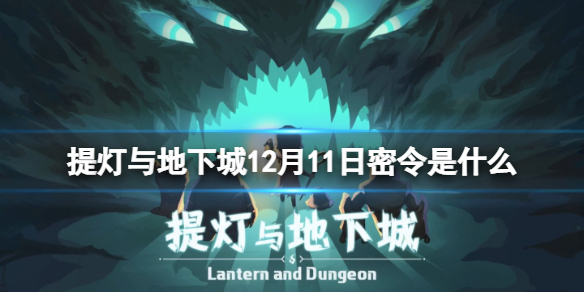 提灯与地下城12月11日密令是什么

提灯与地下城

Lantern and Dungeon